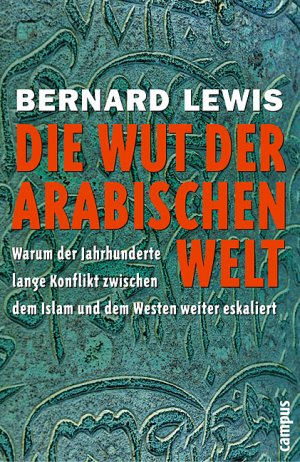 BERNARD LEWIS

DIE WUT DER ARABISCHEN WELT

Warum der Jahrhunderte lange Konflikt zwischen dem Islam und dem Westen weiter eskaliert

campus